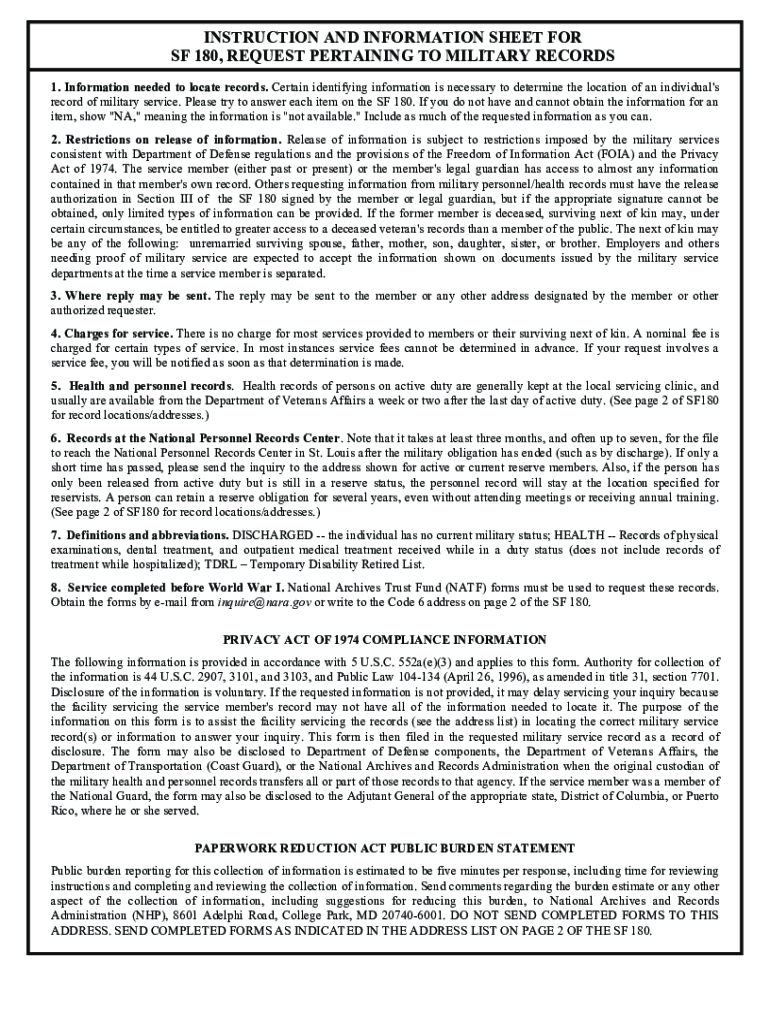 INSTRUCTION AND INFORMATION SHEET FOR
SF 180, REQUEST PERTAINING TO MILITARY RECORDS

1. Information needed to locate records. Certain identifying information is necessary to determine the location of an individual's record of military service. Please try to answer each item on the SF 180. If you do not have and cannot obtain the information for an item, show "NA," meaning the information is "not available." Include as much of the requested information as you can.

2. Restrictions on release of information. Release of information is subject to restrictions imposed by the military services consistent with Department of Defense regulations and the provisions of the Freedom of Information Act (FOIA) and the Privacy Act of 1974. The service member (either past or present) or the member's legal guardian has access to almost any information contained in that member's own record. Others requesting information from military personnel/health records must have the release authorization in Section III of the SF 180 signed by the member or legal guardian, but if the appropriate signature cannot be obtained, only limited types of information can be provided. If the former member is deceased, surviving next of kin may, under certain circumstances, be entitled to greater access to a deceased veteran's records than a member of the public. The next of kin may be any of the following: unremarried surviving spouse, father, mother, son, daughter, sister, or brother. Employers and others needing proof of military service are expected to accept the information shown on documents issued by the military service departments at the time a service member is separated.

3. Where reply may be sent. The reply may be sent to the member or any other address designated by the member or other authorized requester.

4. Charges for service. There is no charge for most services provided to members or their surviving next of kin. A nominal fee is charged for certain types of service. In most instances service fees cannot be determined in advance. If your request involves a service fee, you will be notified as soon as that determination is made.

5. Health and personnel records. Health records of persons on active duty are generally kept at the local servicing clinic, and usually are available from the Department of Veterans Affairs a week or two after the last day of active duty. (See page 2 of SF180 for record locations/addresses.)

6. Records at the National Personnel Records Center. Note that it takes at least three months, and often up to seven, for the file to reach the National Personnel Records Center in St. Louis after the military obligation has ended (such as by discharge). If only a short time has passed, please send the inquiry to the address shown for active or current reserve members. Also, if the person has only been released from active duty but is still in a reserve status, the personnel record will stay at the location specified for reservists. A person can retain a reserve obligation for several years, even without attending meetings or receiving annual training. (See page 2 of SF180 for record locations/addresses.)

7. Definitions and abbreviations. DISCHARGED -- the individual has no current military status; HEALTH -- Records of physical examinations, dental treatment, and outpatient medical treatment received while in a duty status (does not include records of treatment while hospitalized); TDRL – Temporary Disability Retired List.

8. Service completed before World War I. National Archives Trust Fund (NATF) forms must be used to request these records. Obtain the forms by e-mail from inquire@nara.gov or write to the Code 6 address on page 2 of the SF 180.

PRIVACY ACT OF 1974 COMPLIANCE INFORMATION

The following information is provided in accordance with 5 U.S.C. 552a(e)(3) and applies to this form. Authority for collection of the information is 44 U.S.C. 2907, 3101, and 3103, and Public Law 104-134 (April 26, 1996), as amended in title 31, section 7701. Disclosure of the information is voluntary. If the requested information is not provided, it may delay servicing your inquiry because the facility servicing the service member's record may not have all of the information needed to locate it. The purpose of the information on this form is to assist the facility servicing the records (see the address list) in locating the correct military service record(s) or information to answer your inquiry. This form is then filed in the requested military service record as a record of disclosure. The form may also be disclosed to Department of Defense components, the Department of Veterans Affairs, the Department of Transportation (Coast Guard), or the National Archives and Records Administration when the original custodian of the military health and personnel records transfers all or part of those records to that agency. If the service member was a member of the National Guard, the form may also be disclosed to the Adjutant General of the appropriate state, District of Columbia, or Puerto Rico, where he or she served.

PAPERWORK REDUCTION ACT PUBLIC BURDEN STATEMENT

Public burden reporting for this collection of information is estimated to be five minutes per response, including time for reviewing instructions and completing and reviewing the collection of information. Send comments regarding the burden estimate or any other aspect of the collection of information, including suggestions for reducing this burden, to National Archives and Records Administration (NHP), 8601 Adelphi Road, College Park, MD 20740-6001. DO NOT SEND COMPLETED FORMS TO THIS ADDRESS. SEND COMPLETED FORMS AS INDICATED IN THE ADDRESS LIST ON PAGE 2 OF THE SF 180.